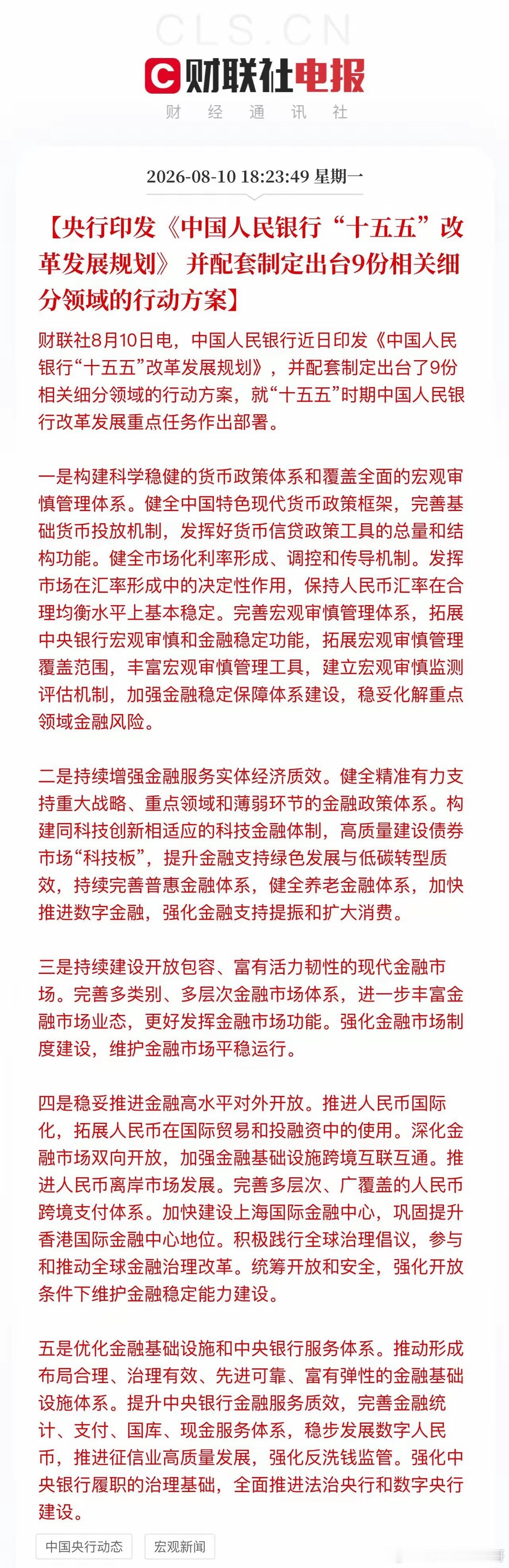 CLS.CN

财联社电报
财 经 通 讯 社

2026-08-10 18:23:49 星期一

【央行印发《中国人民银行“十五五”改革发展规划》 并配套制定出台9份相关细分领域的行动方案】

财联社8月10日电，中国人民银行近日印发《中国人民银行“十五五”改革发展规划》，并配套制定出台了9份相关细分领域的行动方案，就“十五五”时期中国人民银行改革发展重点任务作出部署。

一是构建科学稳健的货币政策体系和覆盖全面的宏观审慎管理体系。健全中国特色现代货币政策框架，完善基础货币投放机制，发挥好货币信贷政策工具的总量和结构功能。健全市场化利率形成、调控和传导机制。发挥市场在汇率形成中的决定性作用，保持人民币汇率在合理均衡水平上基本稳定。完善宏观审慎管理体系，拓展中央银行宏观审慎和金融稳定功能，拓展宏观审慎管理覆盖范围，丰富宏观审慎管理工具，建立宏观审慎监测评估机制，加强金融稳定保障体系建设，稳妥化解重点领域金融风险。

二是持续增强金融服务实体经济质效。健全精准有力支持重大战略、重点领域和薄弱环节的金融政策体系。构建同科技创新相适应的科技金融体制，高质量建设债券市场“科技板”，提升金融支持绿色发展与低碳转型质效，持续完善普惠金融体系，健全养老金融体系，加快推进数字金融，强化金融支持提振和扩大消费。

三是持续建设开放包容、富有活力韧性的现代金融市场。完善多类别、多层次金融市场体系，进一步丰富金融市场业态，更好发挥金融市场功能。强化金融市场制度建设，维护金融市场平稳运行。

四是稳妥推进金融高水平对外开放。推进人民币国际化，拓展人民币在国际贸易和投融资中的使用。深化金融市场双向开放，加强金融基础设施跨境互联互通。推进人民币离岸市场发展。完善多层次、广覆盖的人民币跨境支付体系。加快建设上海国际金融中心，巩固提升香港国际金融中心地位。积极践行全球治理倡议，参与和推动全球金融治理改革。统筹开放和安全，强化开放条件下维护金融稳定能力建设。

五是优化金融基础设施和中央银行服务体系。推动形成布局合理、治理有效、先进可靠、富有弹性的金融基础设施体系。提升中央银行金融服务质效，完善金融统计、支付、国库、现金服务体系，稳步发展数字人民币，推进征信业高质量发展，强化反洗钱监管。强化中央银行履职的治理基础，全面推进法治央行和数字央行建设。

中国央行动态 宏观新闻